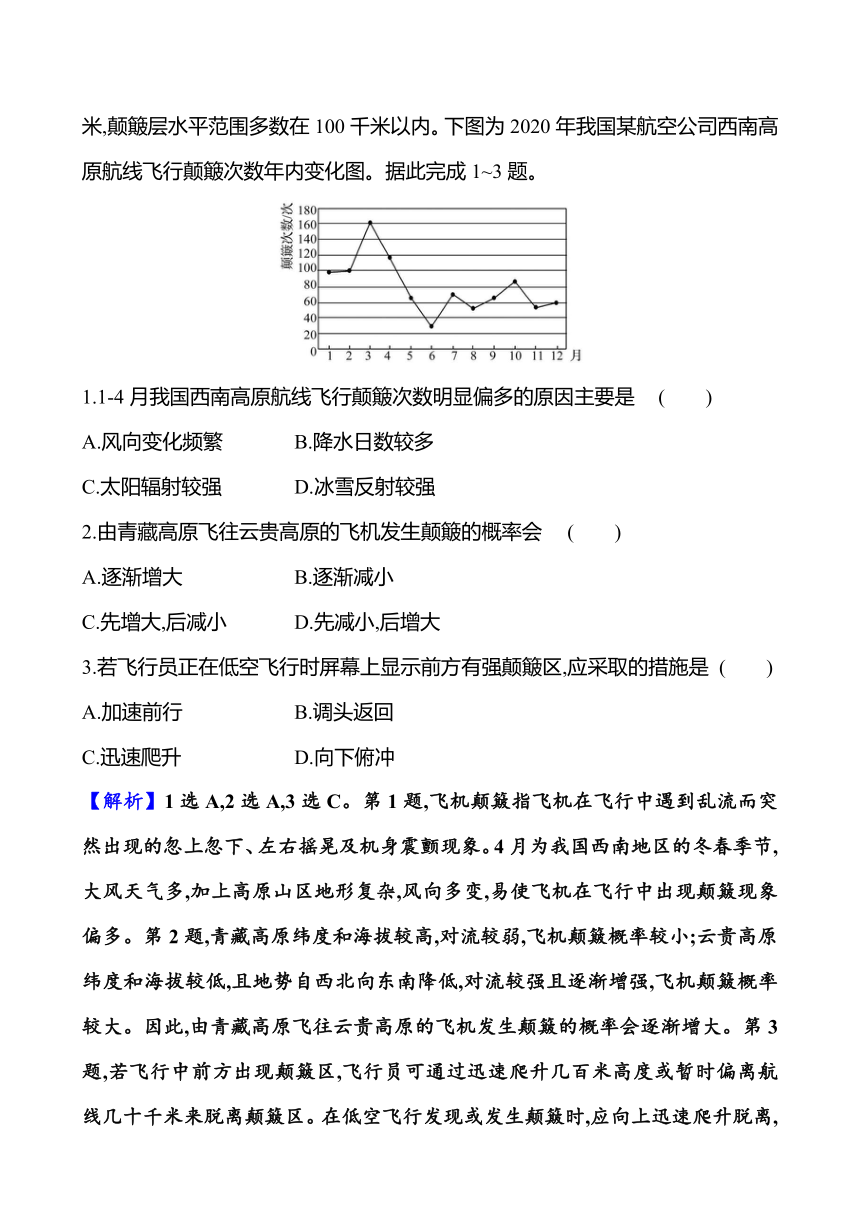 米,颠簸层水平范围多数在 100 千米以内。下图为 2020 年我国某航空公司西南高原航线飞行颠簸次数年内变化图。据此完成 1~3 题。

颠簸次数/次
180
160
140
120
100
80
60
40
20
0
1 2 3 4 5 6 7 8 9 10 11 12 月

1.1-4 月我国西南高原航线飞行颠簸次数明显偏多的原因主要是 ( )

A.风向变化频繁 B.降水日数较多

C.太阳辐射较强 D.冰雪反射较强

2.由青藏高原飞往云贵高原的飞机发生颠簸的概率会 ( )

A.逐渐增大 B.逐渐减小

C.先增大,后减小 D.先减小,后增大

3.若飞行员正在低空飞行时屏幕上显示前方有强颠簸区,应采取的措施是 ( )

A.加速前行 B.调头返回

C.迅速爬升 D.向下俯冲

【解析】1 选 A,2 选 A,3 选 C。第 1 题,飞机颠簸指飞机在飞行中遇到乱流而突然出现的忽上忽下、左右摇晃及机身震颤现象。4 月为我国西南地区的冬春季节,大风天气多,加上高原山区地形复杂,风向多变,易使飞机在飞行中出现颠簸现象偏多。第 2 题,青藏高原纬度和海拔较高,对流较弱,飞机颠簸概率较小;云贵高原纬度和海拔较低,且地势自西北向东南降低,对流较强且逐渐增强,飞机颠簸概率较大。因此,由青藏高原飞往云贵高原的飞机发生颠簸的概率会逐渐增大。第 3 题,若飞行中前方出现颠簸区,飞行员可通过迅速爬升几百米高度或暂时偏离航线几十千米来脱离颠簸区。在低空飞行发现或发生颠簸时,应向上迅速爬升脱离,